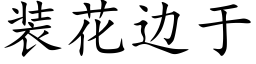 装花边于